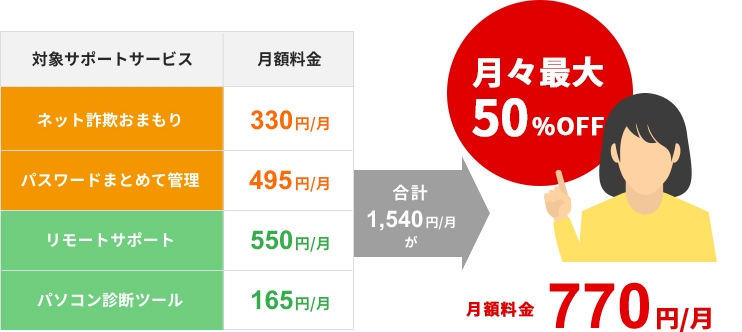 | 対象サポートサービス | 月額料金 |
|---|---|
| ネット詐欺おまもり | 330円/月 |
| パスワードまとめて管理 | 495円/月 |
| リモートサポート | 550円/月 |
| パソコン診断ツール | 165円/月 |

合計
1,540円/月
が

月々最大
50%OFF

月額料金 770円/月